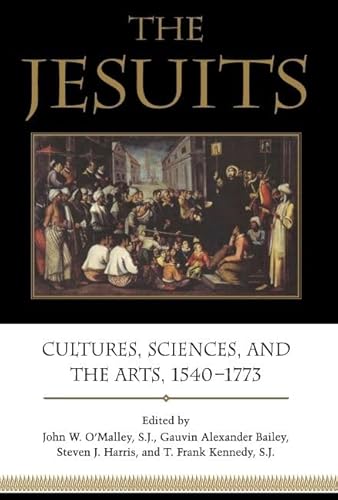 THE JESUITS

CULTURES, SCIENCES, AND THE ARTS, 1540–1773

Edited by
John W. O'Malley, S.J., Gauvin Alexander Bailey, Steven J. Harris, and T. Frank Kennedy, S.J.